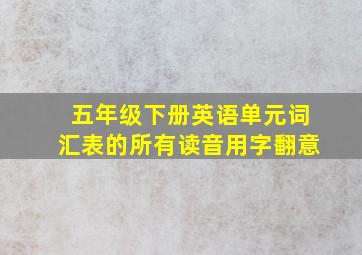 五年级下册英语单元词汇表的所有读音用字翻意